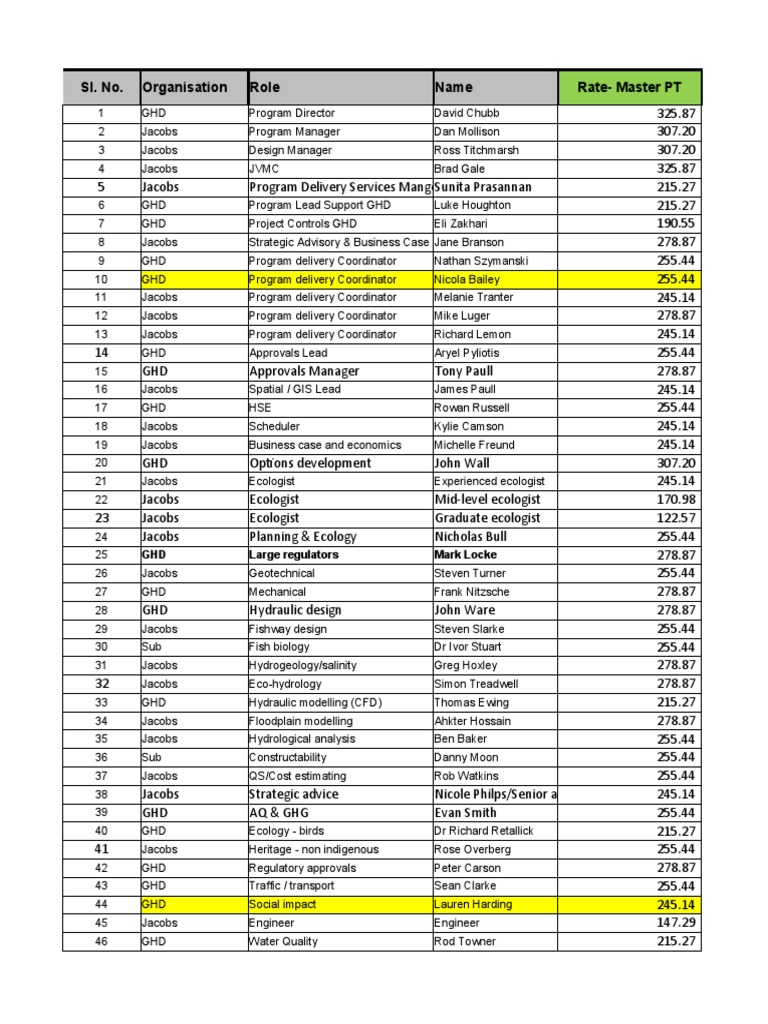 | Sl. No. | Organisation | Role | Name | Rate- Master PT |
|---|---|---|---|---|
| 1 | GHD | Program Director | David Chubb | 325.87 |
| 2 | Jacobs | Program Manager | Dan Mollison | 307.20 |
| 3 | Jacobs | Design Manager | Ross Titchmarsh | 307.20 |
| 4 | Jacobs | JVMC | Brad Gale | 325.87 |
| 5 | Jacobs | Program Delivery Services Mang | Sunita Prasannan | 215.27 |
| 6 | GHD | Program Lead Support GHD | Luke Houghton | 215.27 |
| 7 | GHD | Project Controls GHD | Eli Zakhari | 190.55 |
| 8 | Jacobs | Strategic Advisory & Business Case | Jane Branson | 278.87 |
| 9 | GHD | Program delivery Coordinator | Nathan Szymanski | 255.44 |
| 10 | GHD | Program delivery Coordinator | Nicola Bailey | 255.44 |
| 11 | Jacobs | Program delivery Coordinator | Melanie Tranter | 245.14 |
| 12 | Jacobs | Program delivery Coordinator | Mike Luger | 278.87 |
| 13 | Jacobs | Program delivery Coordinator | Richard Lemon | 245.14 |
| 14 | GHD | Approvals Lead | Aryel Pyliotis | 255.44 |
| 15 | GHD | Approvals Manager | Tony Paull | 278.87 |
| 16 | Jacobs | Spatial / GIS Lead | James Paull | 245.14 |
| 17 | GHD | HSE | Rowan Russell | 255.44 |
| 18 | Jacobs | Scheduler | Kylie Camson | 245.14 |
| 19 | Jacobs | Business case and economics | Michelle Freund | 245.14 |
| 20 | GHD | Options development | John Wall | 307.20 |
| 21 | Jacobs | Ecologist | Experienced ecologist | 245.14 |
| 22 | Jacobs | Ecologist | Mid-level ecologist | 170.98 |
| 23 | Jacobs | Ecologist | Graduate ecologist | 122.57 |
| 24 | Jacobs | Planning & Ecology | Nicholas Bull | 255.44 |
| 25 | GHD | Large regulators | Mark Locke | 278.87 |
| 26 | Jacobs | Geotechnical | Steven Turner | 255.44 |
| 27 | GHD | Mechanical | Frank Nitzsche | 278.87 |
| 28 | GHD | Hydraulic design | John Ware | 278.87 |
| 29 | Jacobs | Fishway design | Steven Slarke | 255.44 |
| 30 | Sub | Fish biology | Dr Ivor Stuart | 255.44 |
| 31 | Jacobs | Hydrogeology/salinity | Greg Hoxley | 278.87 |
| 32 | Jacobs | Eco-hydrology | Simon Treadwell | 278.87 |
| 33 | GHD | Hydraulic modelling (CFD) | Thomas Ewing | 215.27 |
| 34 | Jacobs | Floodplain modelling | Ahkter Hossain | 278.87 |
| 35 | Jacobs | Hydrological analysis | Ben Baker | 255.44 |
| 36 | Sub | Constructability | Danny Moon | 255.44 |
| 37 | Jacobs | QS/Cost estimating | Rob Watkins | 255.44 |
| 38 | Jacobs | Strategic advice | Nicole Philps/Senior a | 245.14 |
| 39 | GHD | AQ & GHG | Evan Smith | 255.44 |
| 40 | GHD | Ecology - birds | Dr Richard Retallick | 215.27 |
| 41 | Jacobs | Heritage - non indigenous | Rose Overberg | 255.44 |
| 42 | GHD | Regulatory approvals | Peter Carson | 278.87 |
| 43 | GHD | Traffic / transport | Sean Clarke | 255.44 |
| 44 | GHD | Social impact | Lauren Harding | 245.14 |
| 45 | Jacobs | Engineer | Engineer | 147.29 |
| 46 | GHD | Water Quality | Rod Towner | 215.27 |